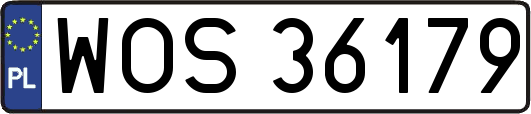 PL
WOS 36179